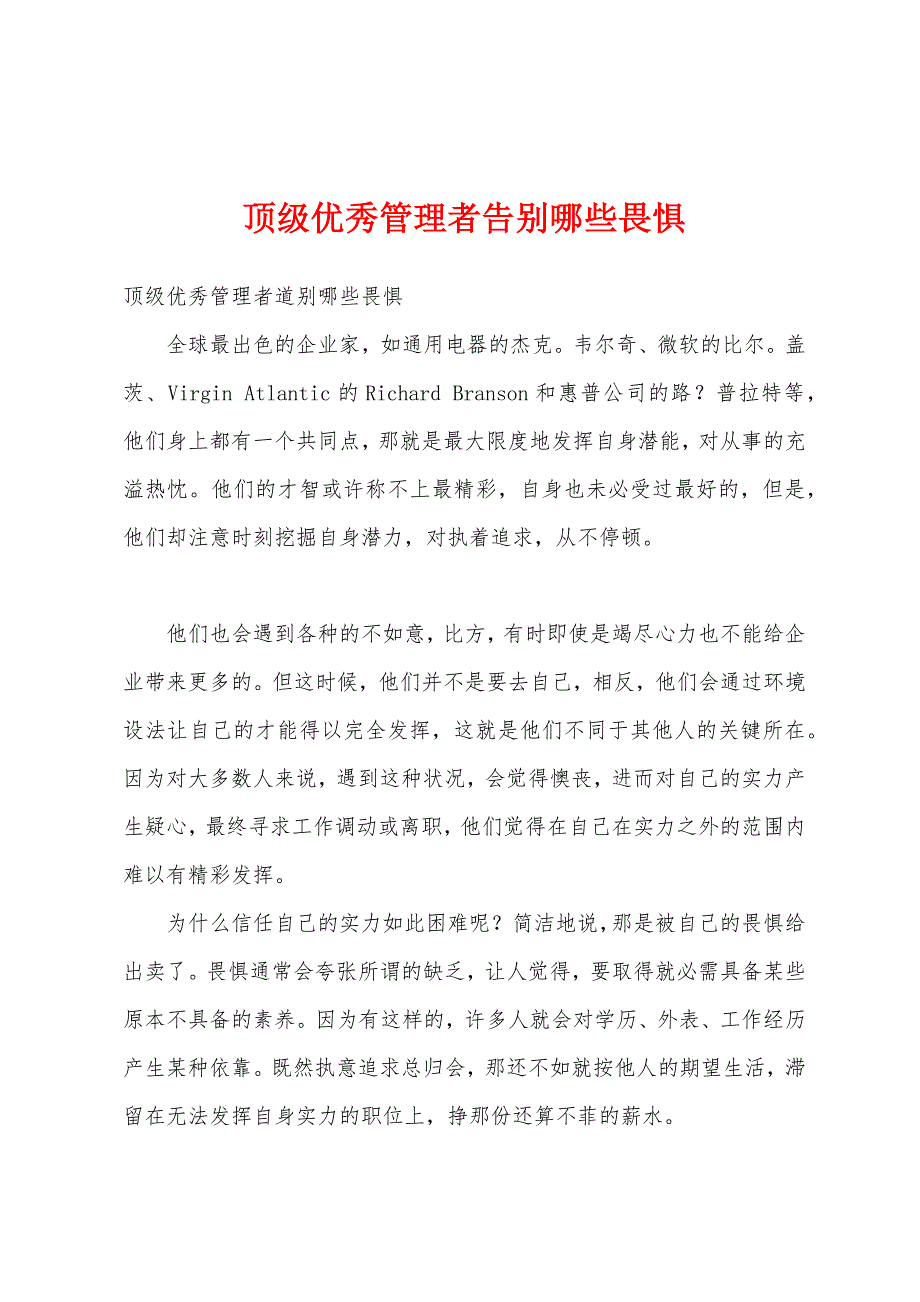 顶级优秀管理者告别哪些畏惧

顶级优秀管理者道别哪些畏惧

全球最出色的企业家，如通用电器的杰克。韦尔奇、微软的比尔。盖茨、Virgin Atlantic 的 Richard Branson 和惠普公司的路？普拉特等，他们身上都有一个共同点，那就是最大限度地发挥自身潜能，对从事的充溢热忱。他们的才智或许称不上最精彩，自身也未必受过最好的，但是，他们却注意时刻挖掘自身潜力，对执着追求，从不停顿。

他们也会遇到各种的不如意，比方，有时即使是竭尽心力也不能给企业带来更多的。但这时候，他们并不是要去自己，相反，他们会通过环境设法让自己的才能得以完全发挥，这就是他们不同于其他人的关键所在。因为对大多数人来说，遇到这种状况，会觉得懊丧，进而对自己的实力产生疑心，最终寻求工作调动或离职，他们觉得在自己在实力之外的范围内难以有精彩发挥。

为什么信任自己的实力如此困难呢？简洁地说，那是被自己的畏惧给出卖了。畏惧通常会夸张所谓的缺乏，让人觉得，要取得就必需具备某些原本不具备的素养。因为有这样的，许多人就会对学历、外表、工作经历产生某种依靠。既然执意追求总归会，那还不如就按他人的期望生活，滞留在无法发挥自身实力的职位上，挣那份还算不菲的薪水。